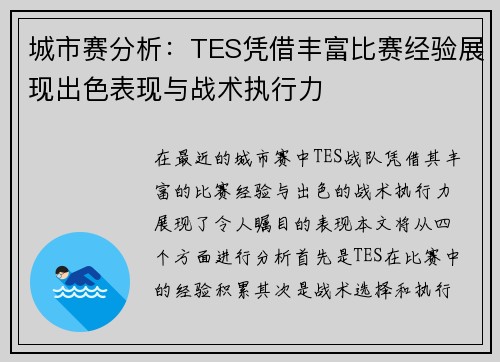 城市赛分析：TES凭借丰富比赛经验展现出色表现与战术执行力

在最近的城市赛中TES战队凭借其丰富的比赛经验与出色的战术执行力展现了令人瞩目的表现本文将从四个方面进行分析首先是TES在比赛中的经验积累其次是战术选择和执行